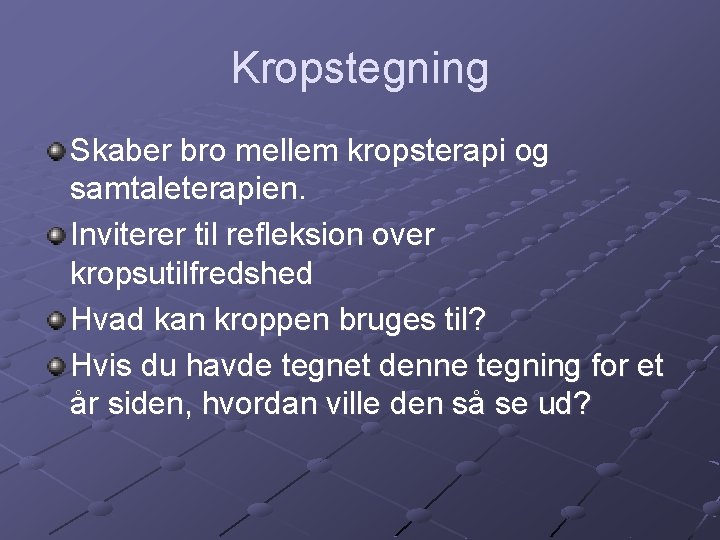 Kropstegning

Skaber bro mellem kropsterapi og samtaleterapien.

Inviterer til refleksion over kropsutilfredshed

Hvad kan kroppen bruges til?

Hvis du havde tegnet denne tegning for et år siden, hvordan ville den så se ud?